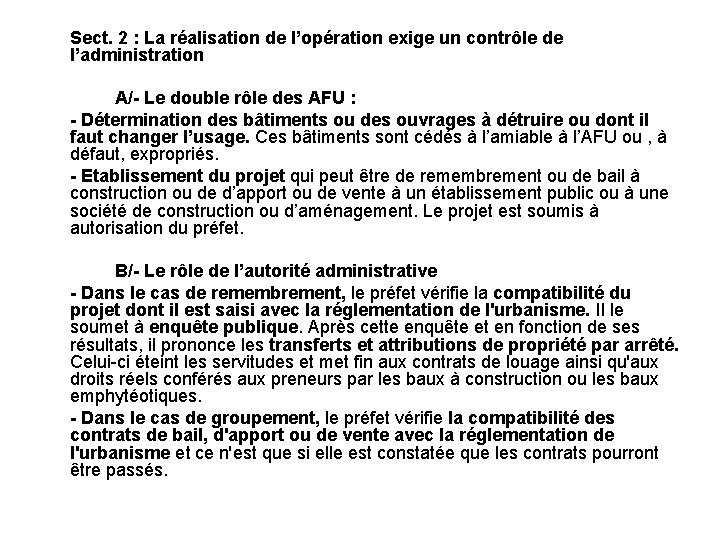 Sect. 2 : La réalisation de l'opération exige un contrôle de l'administration

A/- Le double rôle des AFU :

- Détermination des bâtiments ou des ouvrages à détruire ou dont il faut changer l'usage. Ces bâtiments sont cédés à l'amiable à l'AFU ou , à défaut, expropriés.

- Etablissement du projet qui peut être de remembrement ou de bail à construction ou de d'apport ou de vente à un établissement public ou à une société de construction ou d'aménagement. Le projet est soumis à autorisation du préfet.

B/- Le rôle de l'autorité administrative

- Dans le cas de remembrement, le préfet vérifie la compatibilité du projet dont il est saisi avec la réglementation de l'urbanisme. Il le soumet à enquête publique. Après cette enquête et en fonction de ses résultats, il prononce les transferts et attributions de propriété par arrêté. Celui-ci éteint les servitudes et met fin aux contrats de louage ainsi qu'aux droits réels conférés aux preneurs par les baux à construction ou les baux emphytéotiques.

- Dans le cas de groupement, le préfet vérifie la compatibilité des contrats de bail, d'apport ou de vente avec la réglementation de l'urbanisme et ce n'est que si elle est constatée que les contrats pourront être passés.